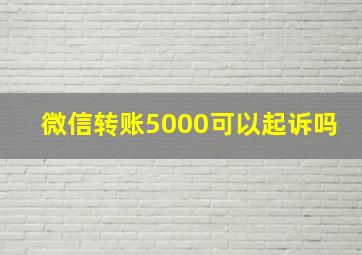 微信转账5000可以起诉吗